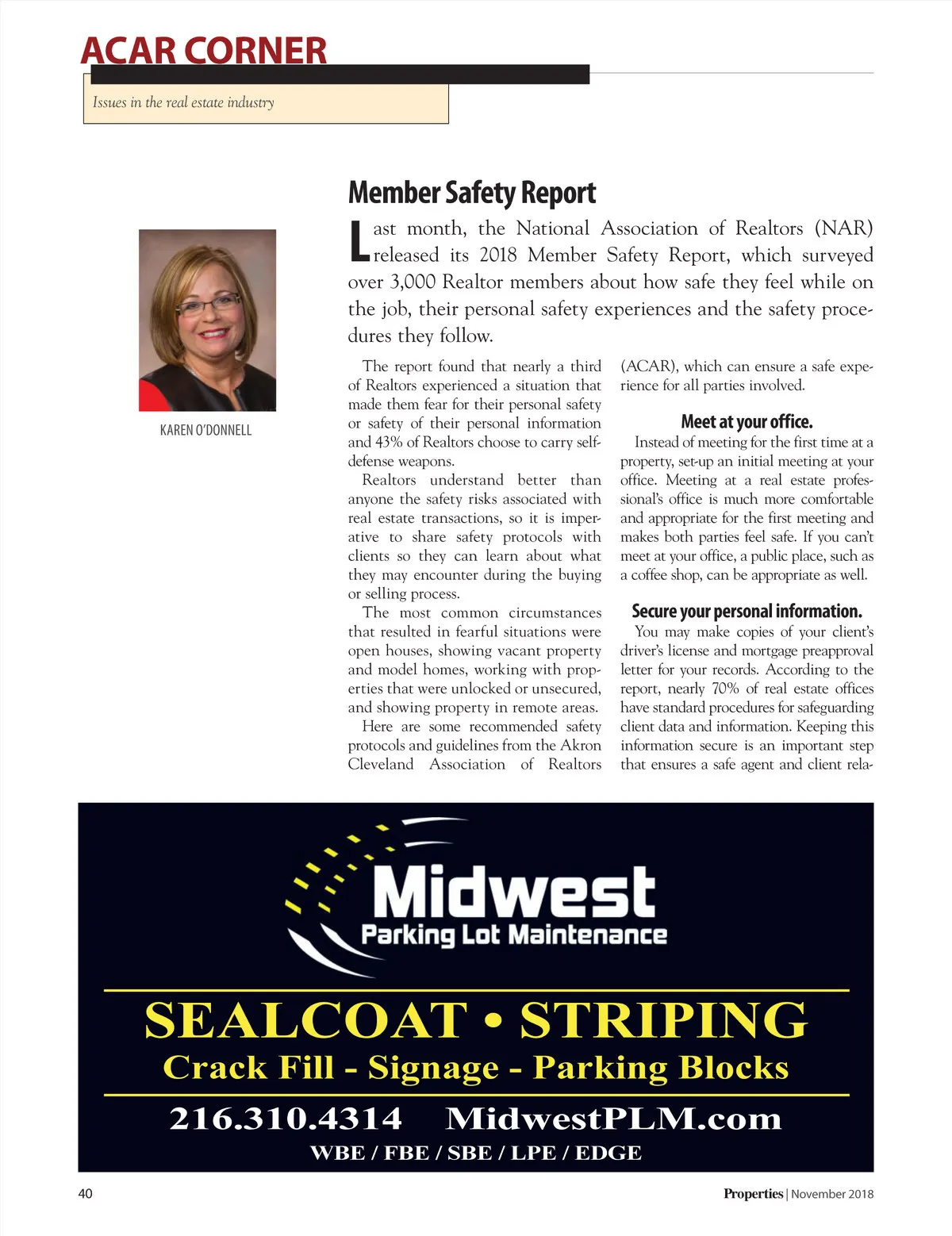 ACAR CORNER

Issues in the real estate industry

KAREN O'DONNELL

Member Safety Report

Last month, the National Association of Realtors (NAR) released its 2018 Member Safety Report, which surveyed over 3,000 Realtor members about how safe they feel while on the job, their personal safety experiences and the safety procedures they follow.

The report found that nearly a third of Realtors experienced a situation that made them fear for their personal safety or safety of their personal information and 43% of Realtors choose to carry self-defense weapons.

Realtors understand better than anyone the safety risks associated with real estate transactions, so it is imperative to share safety protocols with clients so they can learn about what they may encounter during the buying or selling process.

The most common circumstances that resulted in fearful situations were open houses, showing vacant property and model homes, working with properties that were unlocked or unsecured, and showing property in remote areas.

Here are some recommended safety protocols and guidelines from the Akron Cleveland Association of Realtors (ACAR), which can ensure a safe experience for all parties involved.

Meet at your office.

Instead of meeting for the first time at a property, set-up an initial meeting at your office. Meeting at a real estate professional's office is much more comfortable and appropriate for the first meeting and makes both parties feel safe. If you can't meet at your office, a public place, such as a coffee shop, can be appropriate as well.

Secure your personal information.

You may make copies of your client's driver's license and mortgage preapproval letter for your records. According to the report, nearly 70% of real estate offices have standard procedures for safeguarding client data and information. Keeping this information secure is an important step that ensures a safe agent and client rela-

Midwest
Parking Lot Maintenance

SEALCOAT • STRIPING
Crack Fill - Signage - Parking Blocks
216.310.4314 MidwestPLM.com
WBE / FBE / SBE / LPE / EDGE

40

Properties | November 2018